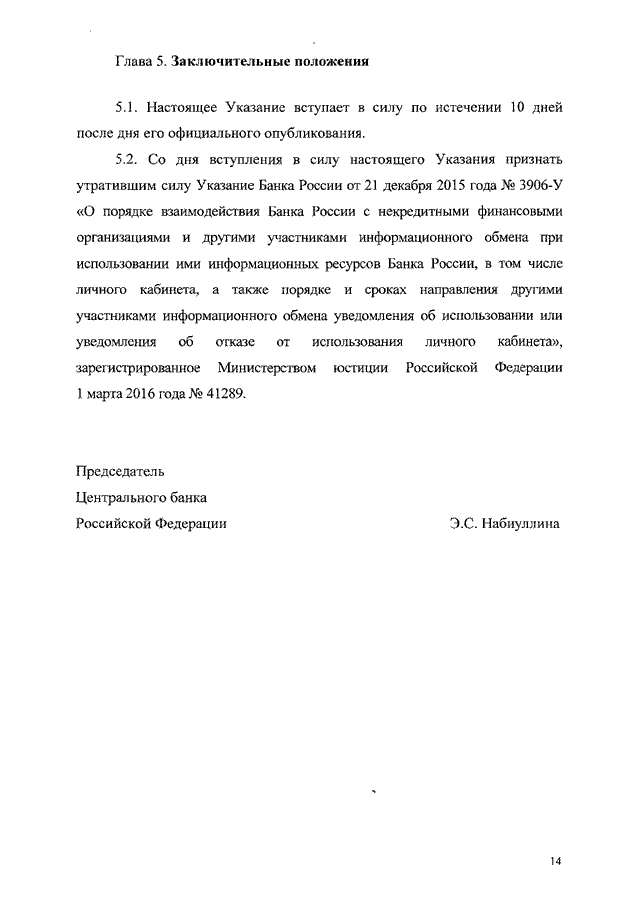 Глава 5. Заключительные положения

5.1. Настоящее Указание вступает в силу по истечении 10 дней после дня его официального опубликования.

5.2. Со дня вступления в силу настоящего Указания признать утратившим силу Указание Банка России от 21 декабря 2015 года № 3906-У «О порядке взаимодействия Банка России с некредитными финансовыми организациями и другими участниками информационного обмена при использовании ими информационных ресурсов Банка России, в том числе личного кабинета, а также порядке и сроках направления другими участниками информационного обмена уведомления об использовании или уведомления об отказе от использования личного кабинета», зарегистрированное Министерством юстиции Российской Федерации 1 марта 2016 года № 41289.

Председатель
Центрального банка
Российской Федерации

Э.С. Набиуллина

14